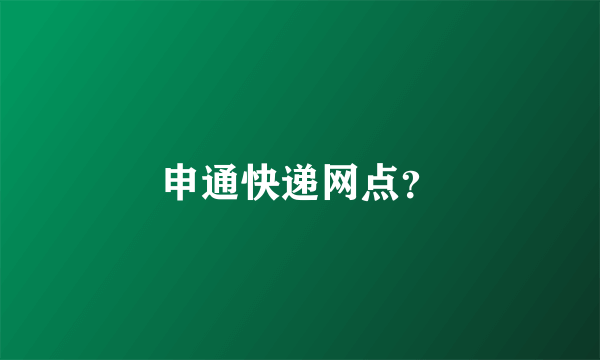 申通快递网点?